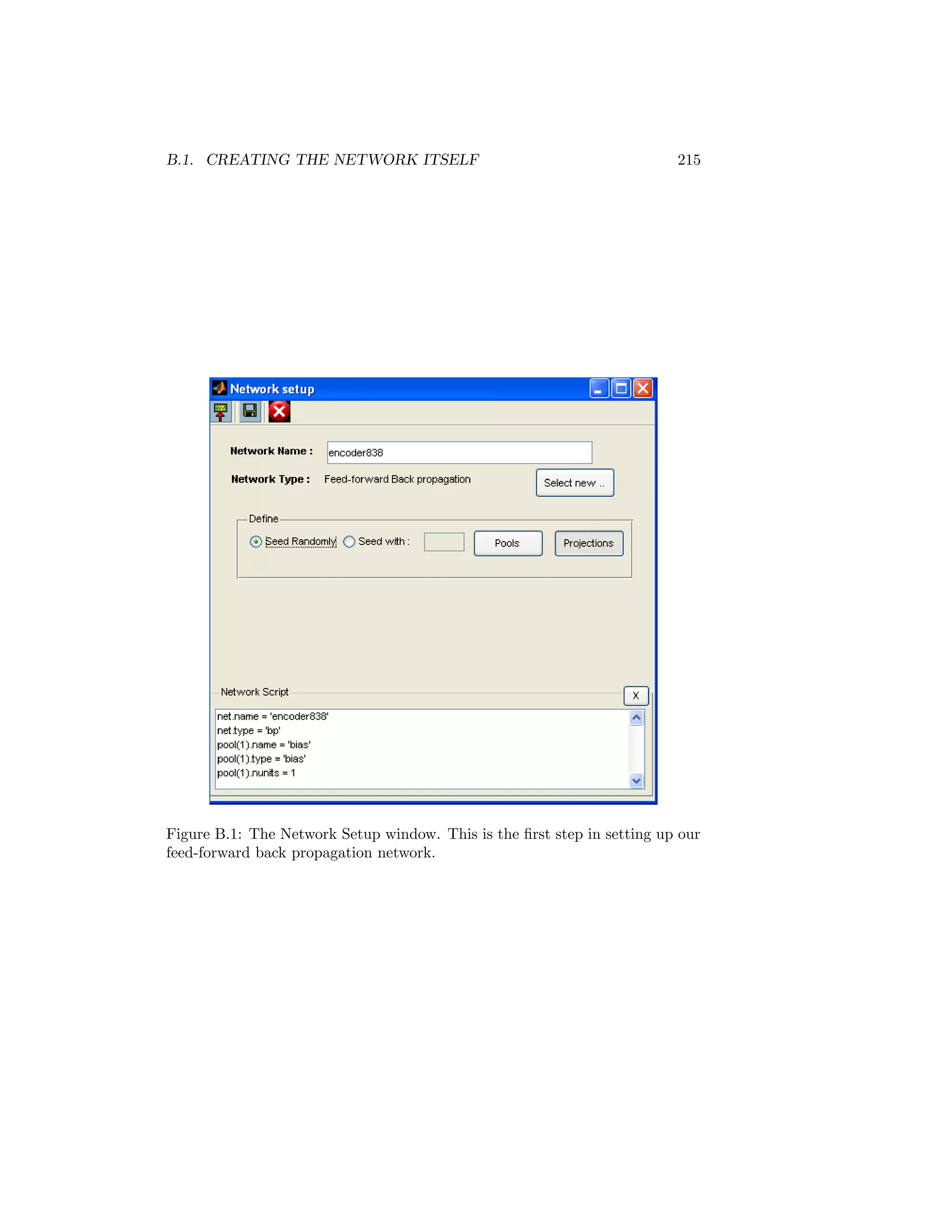 B.1. CREATING THE NETWORK ITSELF 215

Network setup

Network Name : encoder838

Network Type : Feed-forward Back propagation

Select new ..

Define

Seed Randomly Seed with :

Pools

Projections

Network Script

X

net.name = 'encoder838'
net.type = 'bp'
pool(1).name = 'bias'
pool(1).type = 'bias'
pool(1).nunits = 1

Figure B.1: The Network Setup window. This is the first step in setting up our feed-forward back propagation network.